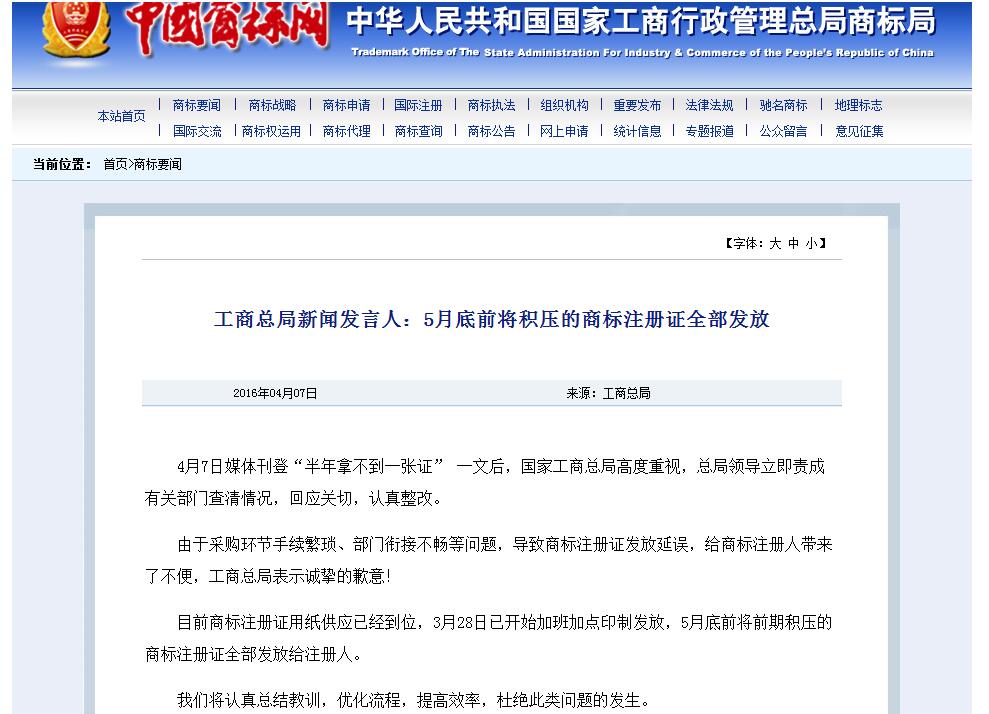 中国商标网 中华人民共和国国家工商行政管理总局商标局

Trademark Office of The State Administration For Industry & Commerce of the People's Republic of China

本站首页 | 商标要闻 | 商标战略 | 商标申请 | 国际注册 | 商标执法 | 组织机构 | 重要发布 | 法律法规 | 驰名商标 | 地理标志 | 国际交流 | 商标权运用 | 商标代理 | 商标查询 | 商标公告 | 网上申请 | 统计信息 | 专题报道 | 公众留言 | 意见征集

当前位置： 首页>商标要闻

【字体：大 中 小】

工商总局新闻发言人：5月底前将积压的商标注册证全部发放

2016年04月07日 来源：工商总局

4月7日媒体刊登“半年拿不到一张证” 一文后，国家工商总局高度重视，总局领导立即责成有关部门查清情况，回应关切，认真整改。

由于采购环节手续繁琐、部门衔接不畅等问题，导致商标注册证发放延误，给商标注册人带来了不便，工商总局表示诚挚的歉意!

目前商标注册证用纸供应已经到位，3月28日已开始加班加点印制发放，5月底前将前期积压的商标注册证全部发放给注册人。

我们将认真总结教训，优化流程，提高效率，杜绝此类问题的发生。